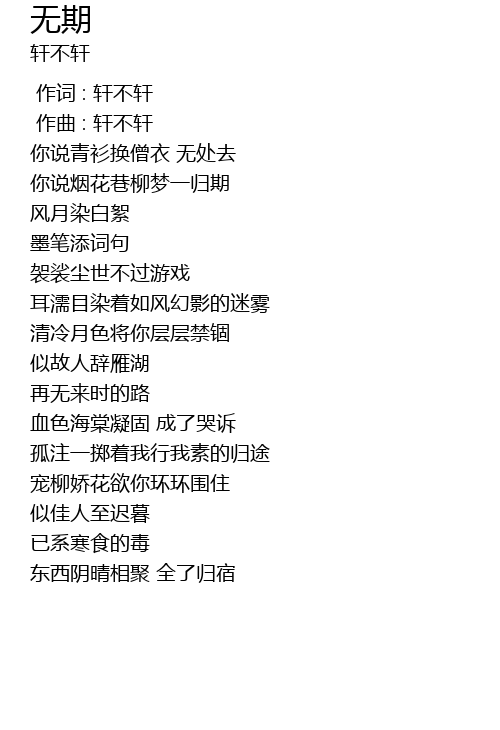 无期
轩不轩

作词 : 轩不轩
作曲 : 轩不轩
你说青衫换僧衣 无处去
你说烟花巷柳梦一归期
风月染白絮
墨笔添词句
袈裟尘世不过游戏
耳濡目染着如风幻影的迷雾
清冷月色将你层层禁锢
似故人辞雁湖
再无来时的路
血色海棠凝固 成了哭诉
孤注一掷着我行我素的归途
宠柳娇花欲你环环围住
似佳人至迟暮
已系寒食的毒
东西阴晴相聚 全了归宿